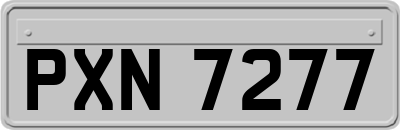 PXN 7277